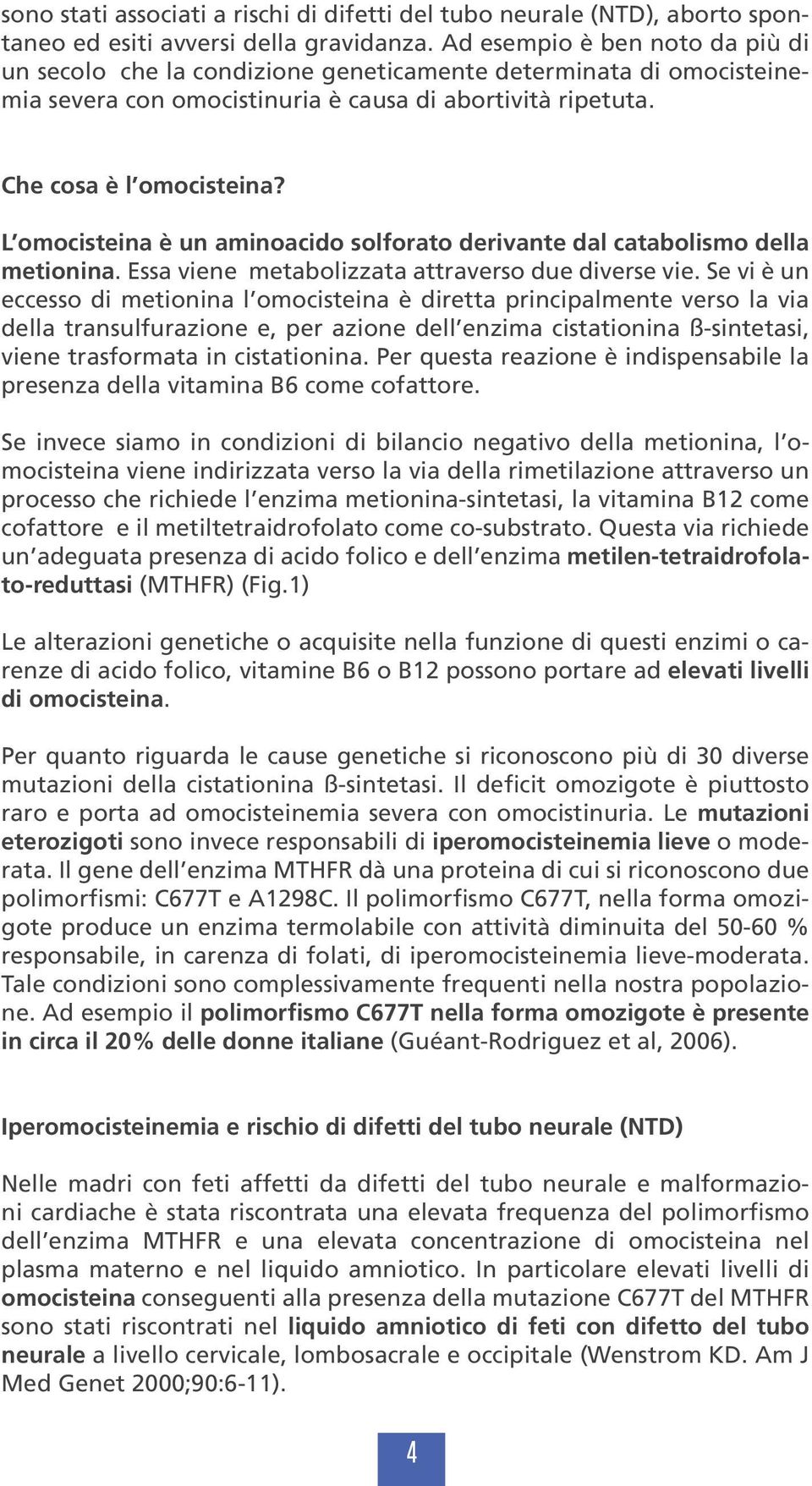 sono stati associati a rischi di difetti del tubo neurale (NTD), aborto spontaneo ed esiti avversi della gravidanza. Ad esempio è ben noto da più di un secolo che la condizione geneticamente determinata di omocisteinemia severa con omocistinuria è causa di abortività ripetuta.

Che cosa è l'omocisteina?

L'omocisteina è un aminoacido solforato derivante dal catabolismo della metionina. Essa viene metabolizzata attraverso due diverse vie. Se vi è un eccesso di metionina l'omocisteina è diretta principalmente verso la via della transulfurazione e, per azione dell'enzima cistationina ß-sintetasi, viene trasformata in cistationina. Per questa reazione è indispensabile la presenza della vitamina B6 come cofattore.

Se invece siamo in condizioni di bilancio negativo della metionina, l'omocisteina viene indirizzata verso la via della rimetilazione attraverso un processo che richiede l'enzima metionina-sintetasi, la vitamina B12 come cofattore e il metiltetraidrofolato come co-substrato. Questa via richiede un'adeguata presenza di acido folico e dell'enzima metilen-tetraidrofolato-reduttasi (MTHFR) (Fig.1)

Le alterazioni genetiche o acquisite nella funzione di questi enzimi o carenze di acido folico, vitamine B6 o B12 possono portare ad elevati livelli di omocisteina.

Per quanto riguarda le cause genetiche si riconoscono più di 30 diverse mutazioni della cistationina ß-sintetasi. Il deficit omozigote è piuttosto raro e porta ad omocisteinemia severa con omocistinuria. Le mutazioni eterozigoti sono invece responsabili di iperomocisteinemia lieve o moderata. Il gene dell'enzima MTHFR dà una proteina di cui si riconoscono due polimorfismi: C677T e A1298C. Il polimorfismo C677T, nella forma omozigote produce un enzima termolabile con attività diminuita del 50-60 % responsabile, in carenza di folati, di iperomocisteinemia lieve-moderata. Tale condizioni sono complessivamente frequenti nella nostra popolazione. Ad esempio il polimorfismo C677T nella forma omozigote è presente in circa il 20% delle donne italiane (Guéant-Rodriguez et al, 2006).

Iperomocisteinemia e rischio di difetti del tubo neurale (NTD)

Nelle madri con feti affetti da difetti del tubo neurale e malformazioni cardiache è stata riscontrata una elevata frequenza del polimorfismo dell'enzima MTHFR e una elevata concentrazione di omocisteina nel plasma materno e nel liquido amniotico. In particolare elevati livelli di omocisteina conseguenti alla presenza della mutazione C677T del MTHFR sono stati riscontrati nel liquido amniotico di feti con difetto del tubo neurale a livello cervicale, lombosacrale e occipitale (Wenstrom KD. Am J Med Genet 2000;90:6-11).

4